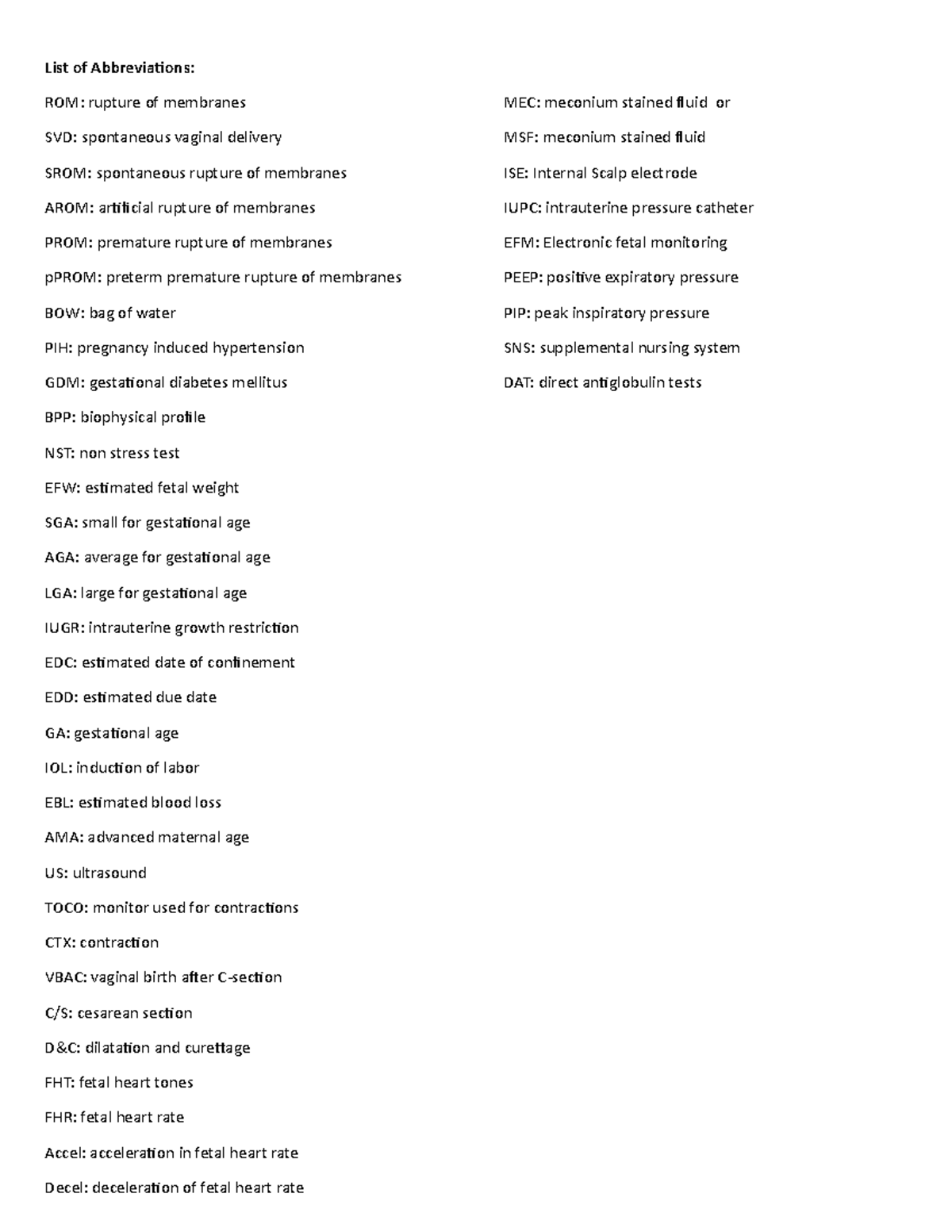 List of Abbreviations:

ROM: rupture of membranes

SVD: spontaneous vaginal delivery

SROM: spontaneous rupture of membranes

AROM: artificial rupture of membranes

PROM: premature rupture of membranes

pPROM: preterm premature rupture of membranes

BOW: bag of water

PIH: pregnancy induced hypertension

GDM: gestational diabetes mellitus

BPP: biophysical profile

NST: non stress test

EFW: estimated fetal weight

SGA: small for gestational age

AGA: average for gestational age

LGA: large for gestational age

IUGR: intrauterine growth restriction

EDC: estimated date of confinement

EDD: estimated due date

GA: gestational age

IOL: induction of labor

EBL: estimated blood loss

AMA: advanced maternal age

US: ultrasound

TOCO: monitor used for contractions

CTX: contraction

VBAC: vaginal birth after C-section

C/S: cesarean section

D&C: dilatation and curettage

FHT: fetal heart tones

FHR: fetal heart rate

Accel: acceleration in fetal heart rate

Decel: deceleration of fetal heart rate

MEC: meconium stained fluid or

MSF: meconium stained fluid

ISE: Internal Scalp electrode

IUPC: intrauterine pressure catheter

EFM: Electronic fetal monitoring

PEEP: positive expiratory pressure

PIP: peak inspiratory pressure

SNS: supplemental nursing system

DAT: direct antiglobulin tests